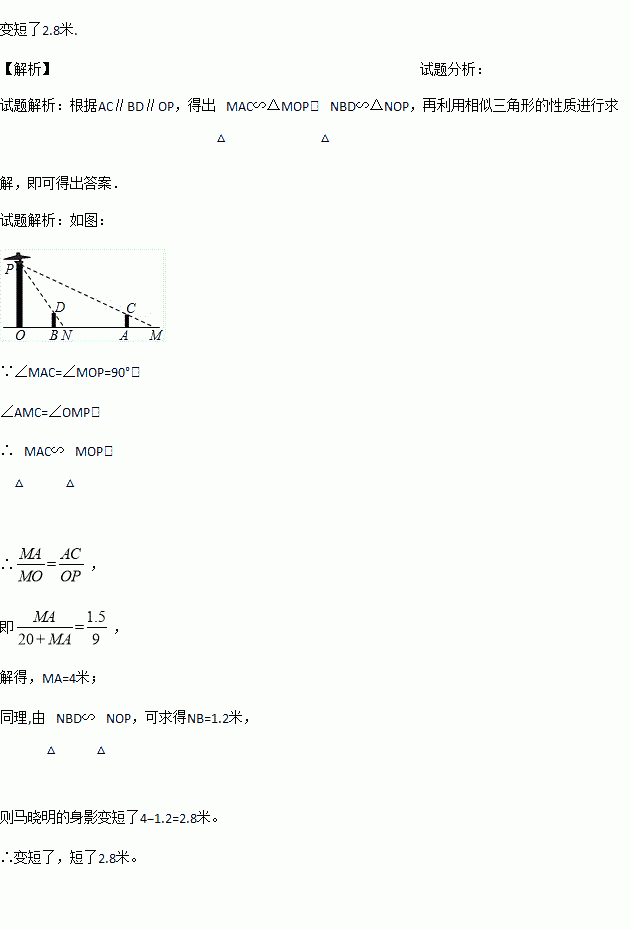 变短了2.8米.

【解析】 试题分析：

试题解析：根据AC∥BD∥OP，得出 MAC∽△MOP， NBD∽△NOP，再利用相似三角形的性质进行求

△ △

解，即可得出答案.

试题解析：如图：

P
D
C
O B N A M

∵∠MAC=∠MOP=90°，

∠AMC=∠OMP，

∴ MAC∽ MOP，

△ △

∴$\frac{MA}{MO}=\frac{AC}{OP}$，

即$\frac{MA}{20+MA}=\frac{1.5}{9}$，

解得，MA=4米；

同理,由 NBD∽ NOP，可求得NB=1.2米，

△ △

则马晓明的身影变短了4−1.2=2.8米。

∴变短了，短了2.8米。